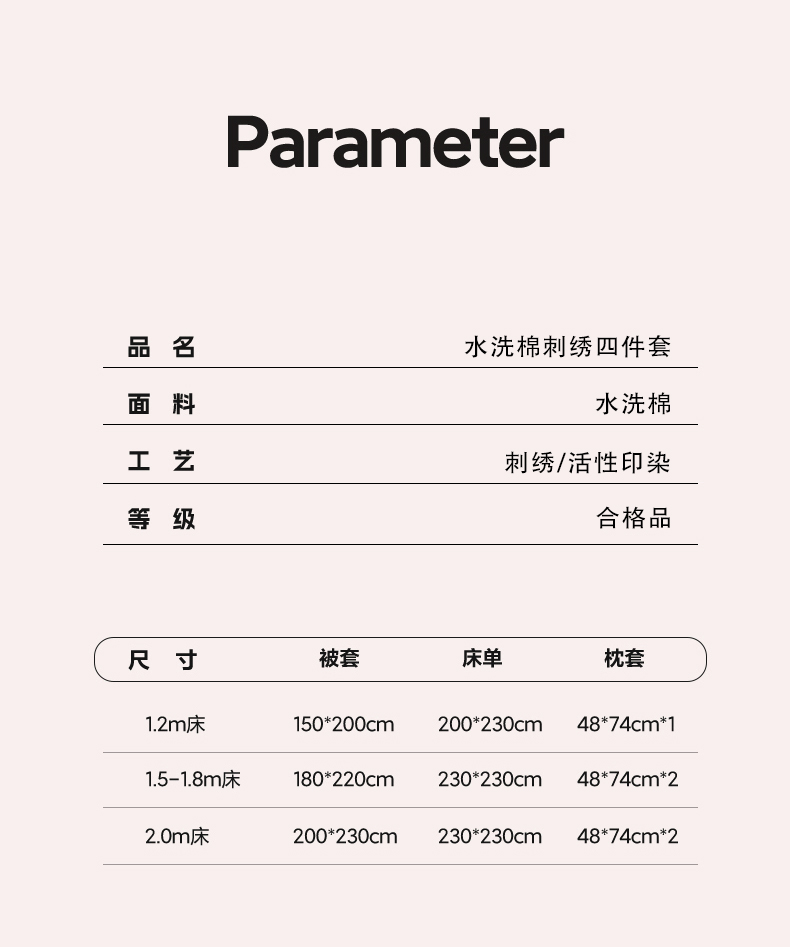 Parameter

| 品 名 | 水洗棉刺绣四件套 |
|---|---|
| 面 料 | 水洗棉 |
| 工 艺 | 刺绣/活性印染 |
| 等 级 | 合格品 |

| 尺 寸 | 被套 | 床单 | 枕套 |
|---|---|---|---|
| 1.2m床 | 150*200cm | 200*230cm | 48*74cm*1 |
| 1.5-1.8m床 | 180*220cm | 230*230cm | 48*74cm*2 |
| 2.0m床 | 200*230cm | 230*230cm | 48*74cm*2 |